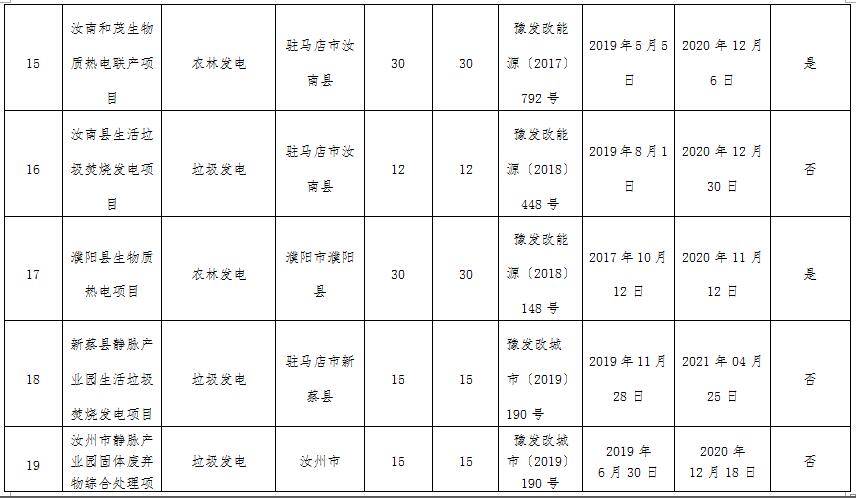 | 15 | 汝南和茂生物质热电联产项目 | 农林发电 | 驻马店市汝南县 | 30 | 30 | 豫发改能源〔2017〕792 号 | 2019 年 5 月 5 日 | 2020 年 12 月 6 日 | 是 |
|---|---|---|---|---|---|---|---|---|---|
| 16 | 汝南县生活垃圾焚烧发电项目 | 垃圾发电 | 驻马店市汝南县 | 12 | 12 | 豫发改能源〔2018〕448 号 | 2019 年 8 月 1 日 | 2020 年 12 月 30 日 | 否 |
| 17 | 濮阳县生物质热电项目 | 农林发电 | 濮阳市濮阳县 | 30 | 30 | 豫发改能源〔2018〕148 号 | 2017 年 10 月 12 日 | 2020 年 11 月 12 日 | 是 |
| 18 | 新蔡县静脉产业园生活垃圾焚烧发电项目 | 垃圾发电 | 驻马店市新蔡县 | 15 | 15 | 豫发改城市〔2019〕190 号 | 2019 年 11 月 28 日 | 2021 年 04 月 25 日 | 否 |
| 19 | 汝州市静脉产业园固体废弃物综合处理项 | 垃圾发电 | 汝州市 | 15 | 15 | 豫发改城市〔2019〕190 号 | 2019 年 6 月 30 日 | 2020 年 12 月 18 日 | 否 |